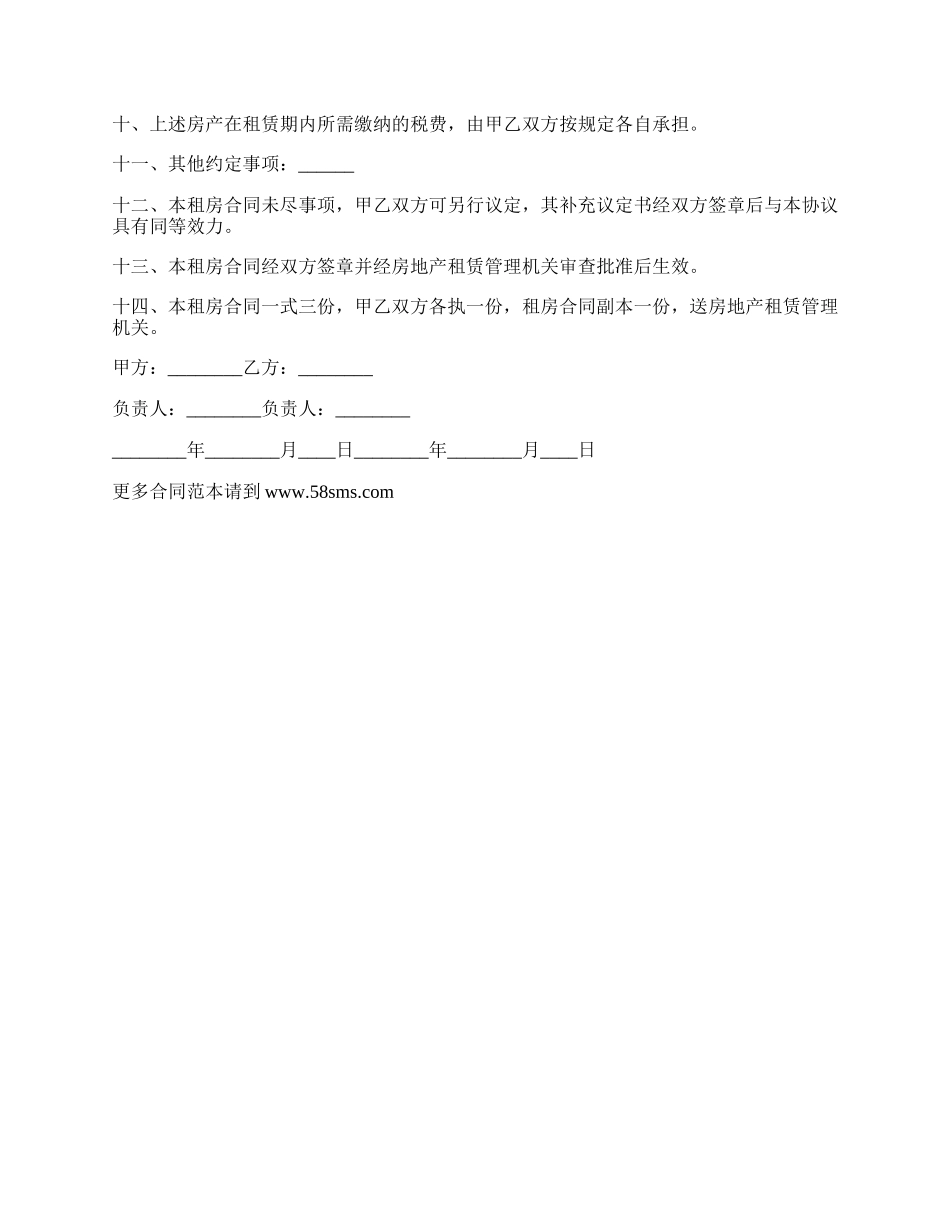 十、上述房产在租赁期内所需缴纳的税费，由甲乙双方按规定各自承担。

十一、其他约定事项：______

十二、本租房合同未尽事项，甲乙双方可另行议定，其补充议定书经双方签章后与本协议具有同等效力。

十三、本租房合同经双方签章并经房地产租赁管理机关审查批准后生效。

十四、本租房合同一式三份，甲乙双方各执一份，租房合同副本一份，送房地产租赁管理机关。

甲方：________乙方：________

负责人：________负责人：________

________年________月____日________年________月____日

更多合同范本请到 www.58sms.com